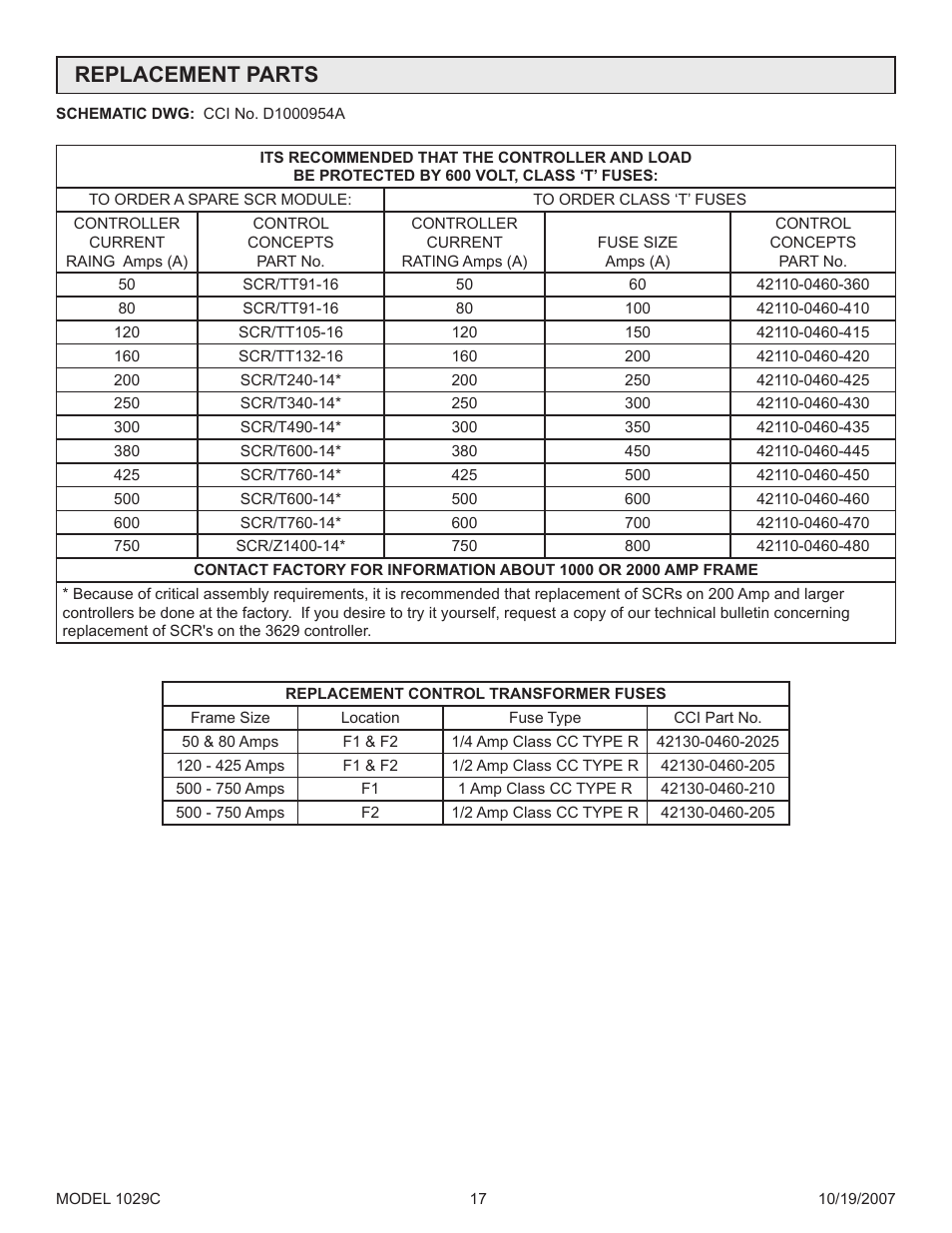 REPLACEMENT PARTS

SCHEMATIC DWG: CCI No. D1000954A

ITS RECOMMENDED THAT THE CONTROLLER AND LOAD BE PROTECTED BY 600 VOLT, CLASS ‘T’ FUSES:

| TO ORDER A SPARE SCR MODULE: | | TO ORDER CLASS ‘T’ FUSES | | |
|---|---|---|---|---|
| CONTROLLER CURRENT RAING Amps (A) | CONTROL CONCEPTS PART No. | CONTROLLER CURRENT RATING Amps (A) | FUSE SIZE Amps (A) | CONTROL CONCEPTS PART No. |
| 50 | SCR/TT91-16 | 50 | 60 | 42110-0460-360 |
| 80 | SCR/TT91-16 | 80 | 100 | 42110-0460-410 |
| 120 | SCR/TT105-16 | 120 | 150 | 42110-0460-415 |
| 160 | SCR/TT132-16 | 160 | 200 | 42110-0460-420 |
| 200 | SCR/T240-14* | 200 | 250 | 42110-0460-425 |
| 250 | SCR/T340-14* | 250 | 300 | 42110-0460-430 |
| 300 | SCR/T490-14* | 300 | 350 | 42110-0460-435 |
| 380 | SCR/T600-14* | 380 | 450 | 42110-0460-445 |
| 425 | SCR/T760-14* | 425 | 500 | 42110-0460-450 |
| 500 | SCR/T600-14* | 500 | 600 | 42110-0460-460 |
| 600 | SCR/T760-14* | 600 | 700 | 42110-0460-470 |
| 750 | SCR/Z1400-14* | 750 | 800 | 42110-0460-480 |

CONTACT FACTORY FOR INFORMATION ABOUT 1000 OR 2000 AMP FRAME

* Because of critical assembly requirements, it is recommended that replacement of SCRs on 200 Amp and larger controllers be done at the factory. If you desire to try it yourself, request a copy of our technical bulletin concerning replacement of SCR's on the 3629 controller.

REPLACEMENT CONTROL TRANSFORMER FUSES

| Frame Size | Location | Fuse Type | CCI Part No. |
|---|---|---|---|
| 50 & 80 Amps | F1 & F2 | 1/4 Amp Class CC TYPE R | 42130-0460-2025 |
| 120 - 425 Amps | F1 & F2 | 1/2 Amp Class CC TYPE R | 42130-0460-205 |
| 500 - 750 Amps | F1 | 1 Amp Class CC TYPE R | 42130-0460-210 |
| 500 - 750 Amps | F2 | 1/2 Amp Class CC TYPE R | 42130-0460-205 |

MODEL 1029C
17
10/19/2007